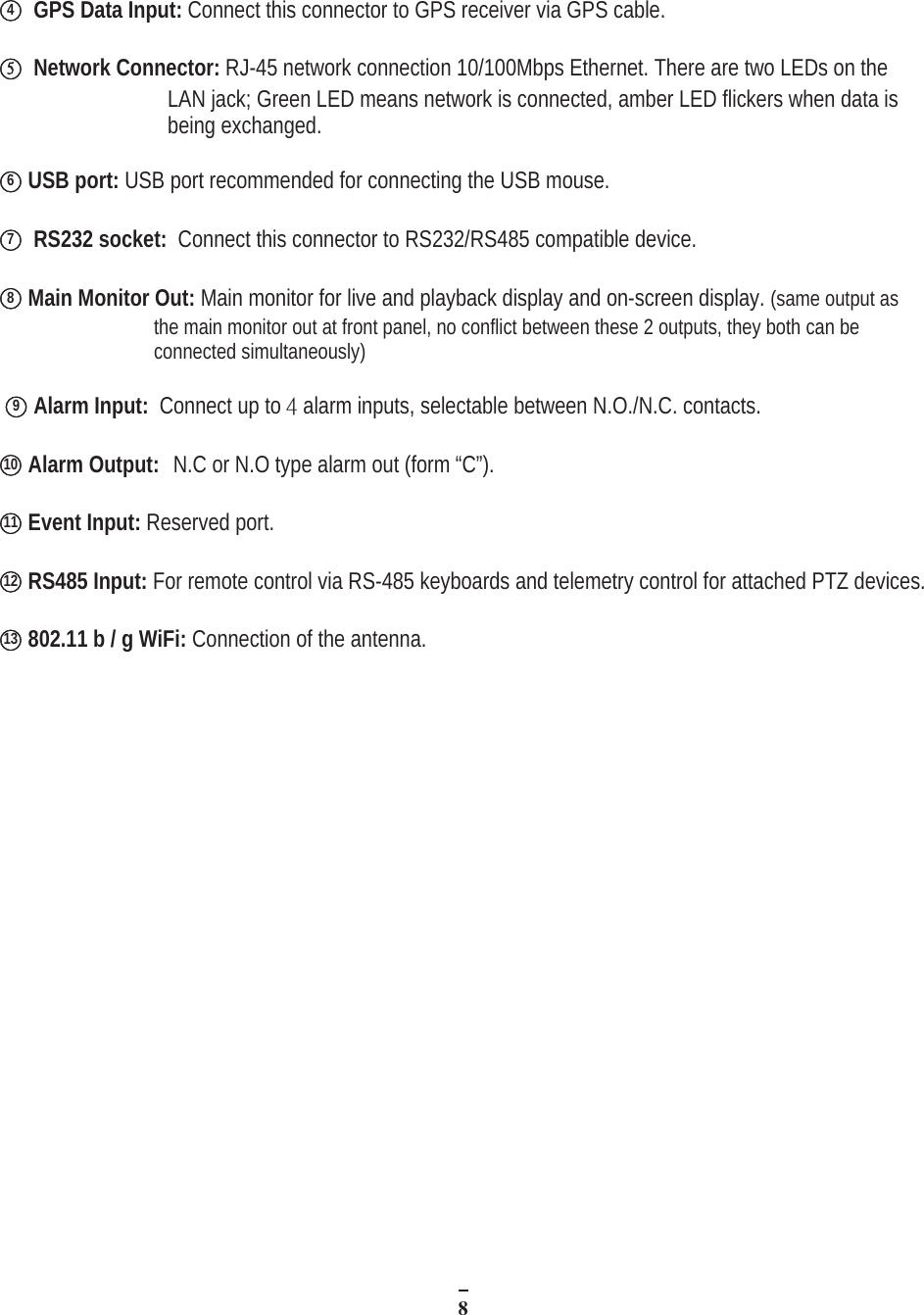 ④ GPS Data Input: Connect this connector to GPS receiver via GPS cable.

⑤ Network Connector: RJ-45 network connection 10/100Mbps Ethernet. There are two LEDs on the LAN jack; Green LED means network is connected, amber LED flickers when data is being exchanged.

⑥ USB port: USB port recommended for connecting the USB mouse.

⑦ RS232 socket: Connect this connector to RS232/RS485 compatible device.

⑧ Main Monitor Out: Main monitor for live and playback display and on-screen display. (same output as the main monitor out at front panel, no conflict between these 2 outputs, they both can be connected simultaneously)

⑨ Alarm Input: Connect up to 4 alarm inputs, selectable between N.O./N.C. contacts.

⑩ Alarm Output: N.C or N.O type alarm out (form “C”).

⑪ Event Input: Reserved port.

⑫ RS485 Input: For remote control via RS-485 keyboards and telemetry control for attached PTZ devices.

⑬ 802.11 b / g WiFi: Connection of the antenna.

8